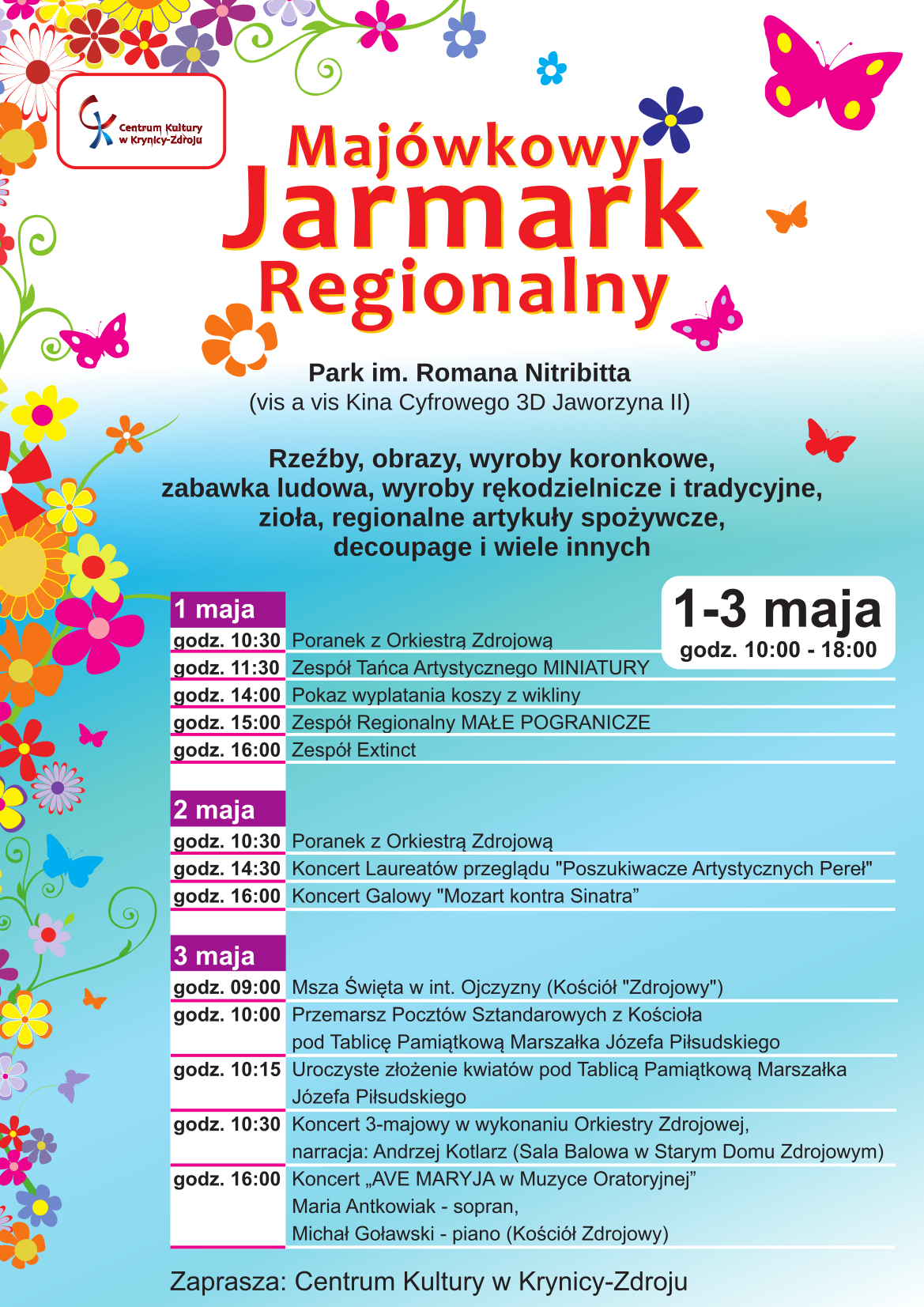 Centrum Kultury w Krynicy-Zdroju

Majówkowy Jarmark Regionalny

Park im. Romana Nitribitta
(vis a vis Kina Cyfrowego 3D Jaworzyna II)

Rzeźby, obrazy, wyroby koronkowe, zabawka ludowa, wyroby rękodzielnicze i tradycyjne, zioła, regionalne artykuły spożywcze, decoupage i wiele innych

1-3 maja
godz. 10:00 - 18:00

1 maja

| | |
|---|---|
| godz. 10:30 | Poranek z Orkiestrą Zdrojową |
| godz. 11:30 | Zespół Tańca Artystycznego MINIATURY |
| godz. 14:00 | Pokaz wyplatania koszy z wikliny |
| godz. 15:00 | Zespół Regionalny MAŁE POGRANICZE |
| godz. 16:00 | Zespół Extinct |

2 maja

| | |
|---|---|
| godz. 10:30 | Poranek z Orkiestrą Zdrojową |
| godz. 14:30 | Koncert Laureatów przeglądu "Poszukiwacze Artystycznych Pereł" |
| godz. 16:00 | Koncert Galowy "Mozart kontra Sinatra” |

3 maja

| | |
|---|---|
| godz. 09:00 | Msza Święta w int. Ojczyzny (Kościół "Zdrojowy") |
| godz. 10:00 | Przemarsz Pocztów Sztandarowych z Kościoła pod Tablicę Pamiątkową Marszałka Józefa Piłsudskiego |
| godz. 10:15 | Uroczyste złożenie kwiatów pod Tablicą Pamiątkową Marszałka Józefa Piłsudskiego |
| godz. 10:30 | Koncert 3-majowy w wykonaniu Orkiestry Zdrojowej, narracja: Andrzej Kotlarz (Sala Balowa w Starym Domu Zdrojowym) |
| godz. 16:00 | Koncert „AVE MARYJA w Muzyce Oratoryjnej” Maria Antkowiak - sopran, Michał Goławski - piano (Kościół Zdrojowy) |

Zaprasza: Centrum Kultury w Krynicy-Zdroju